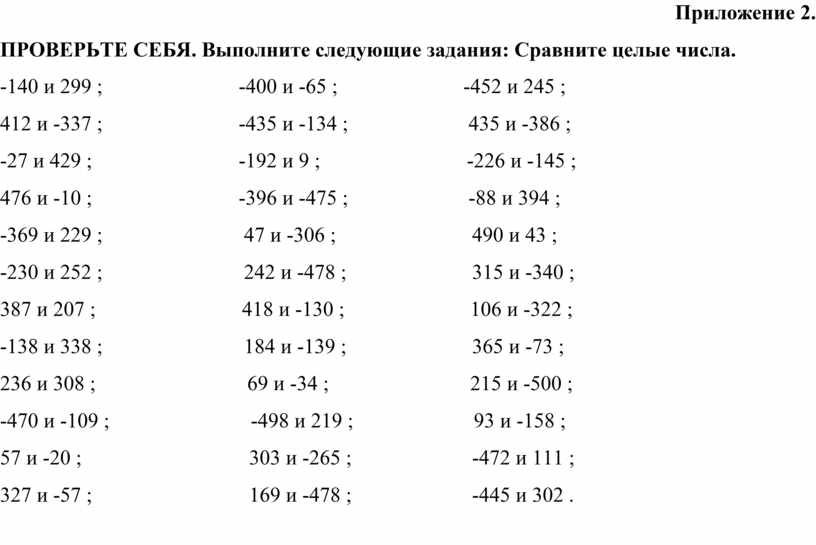 Приложение 2.

ПРОВЕРЬТЕ СЕБЯ. Выполните следующие задания: Сравните целые числа.

-140 и 299 ;
412 и -337 ;
-27 и 429 ;
476 и -10 ;
-369 и 229 ;
-230 и 252 ;
387 и 207 ;
-138 и 338 ;
236 и 308 ;
-470 и -109 ;
57 и -20 ;
327 и -57 ;

-400 и -65 ;
-435 и -134 ;
-192 и 9 ;
-396 и -475 ;
47 и -306 ;
242 и -478 ;
418 и -130 ;
184 и -139 ;
69 и -34 ;
-498 и 219 ;
303 и -265 ;
169 и -478 ;

-452 и 245 ;
435 и -386 ;
-226 и -145 ;
-88 и 394 ;
490 и 43 ;
315 и -340 ;
106 и -322 ;
365 и -73 ;
215 и -500 ;
93 и -158 ;
-472 и 111 ;
-445 и 302 .